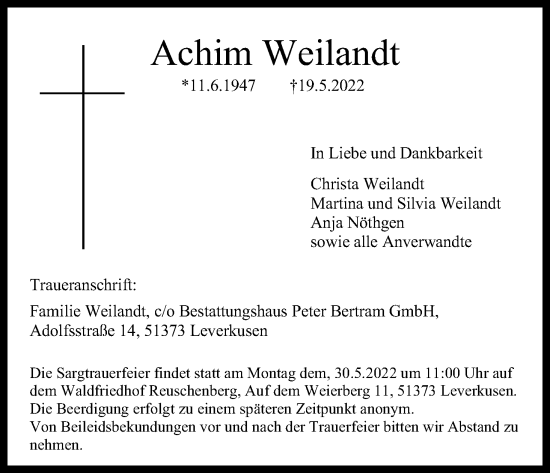 Achim Weilandt

*11.6.1947 †19.5.2022

In Liebe und Dankbarkeit

Christa Weilandt
Martina und Silvia Weilandt
Anja Nöthgen
sowie alle Anverwandte

Traueranschrift:

Familie Weilandt, c/o Bestattungshaus Peter Bertram GmbH,
Adolfsstraße 14, 51373 Leverkusen

Die Sargtrauerfeier findet statt am Montag dem, 30.5.2022 um 11:00 Uhr auf dem Waldfriedhof Reuschenberg, Auf dem Weierberg 11, 51373 Leverkusen.
Die Beerdigung erfolgt zu einem späteren Zeitpunkt anonym.
Von Beileidsbekundungen vor und nach der Trauerfeier bitten wir Abstand zu nehmen.